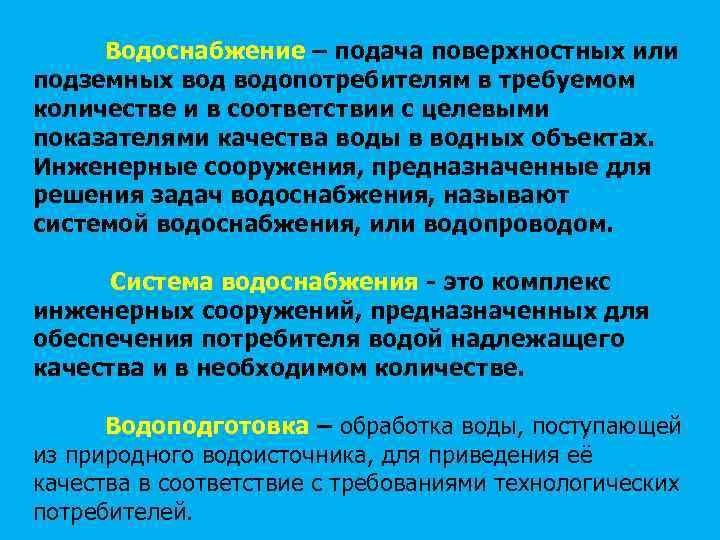 Водоснабжение – подача поверхностных или подземных вод водопотребителям в требуемом количестве и в соответствии с целевыми показателями качества воды в водных объектах. Инженерные сооружения, предназначенные для решения задач водоснабжения, называют системой водоснабжения, или водопроводом.

Система водоснабжения - это комплекс инженерных сооружений, предназначенных для обеспечения потребителя водой надлежащего качества и в необходимом количестве.

Водоподготовка – обработка воды, поступающей из природного водоисточника, для приведения её качества в соответствие с требованиями технологических потребителей.